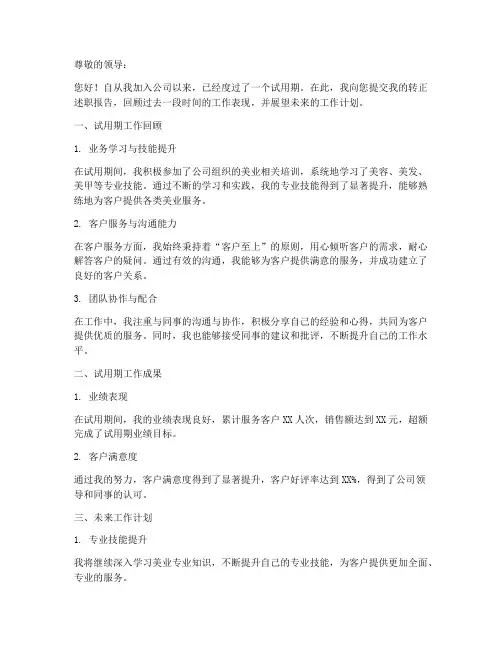 尊敬的领导：

您好！自从我加入公司以来，已经度过了一个试用期。在此，我向您提交我的转正述职报告，回顾过去一段时间的工作表现，并展望未来的工作计划。

一、试用期工作回顾

1. 业务学习与技能提升

在试用期间，我积极参加了公司组织的美业相关培训，系统地学习了美容、美发、美甲等专业技能。通过不断的学习和实践，我的专业技能得到了显著提升，能够熟练地为客户提供各类美业服务。

2. 客户服务与沟通能力

在客户服务方面，我始终秉持着“客户至上”的原则，用心倾听客户的需求，耐心解答客户的疑问。通过有效的沟通，我能够为客户提供满意的服务，并成功建立了良好的客户关系。

3. 团队协作与配合

在工作中，我注重与同事的沟通与协作，积极分享自己的经验和心得，共同为客户提供优质的服务。同时，我也能够接受同事的建议和批评，不断提升自己的工作水平。

二、试用期工作成果

1. 业绩表现

在试用期间，我的业绩表现良好，累计服务客户 XX 人次，销售额达到 XX 元，超额完成了试用期业绩目标。

2. 客户满意度

通过我的努力，客户满意度得到了显著提升，客户好评率达到 XX%，得到了公司领导和同事的认可。

三、未来工作计划

1. 专业技能提升

我将继续深入学习美业专业知识，不断提升自己的专业技能，为客户提供更加全面、专业的服务。